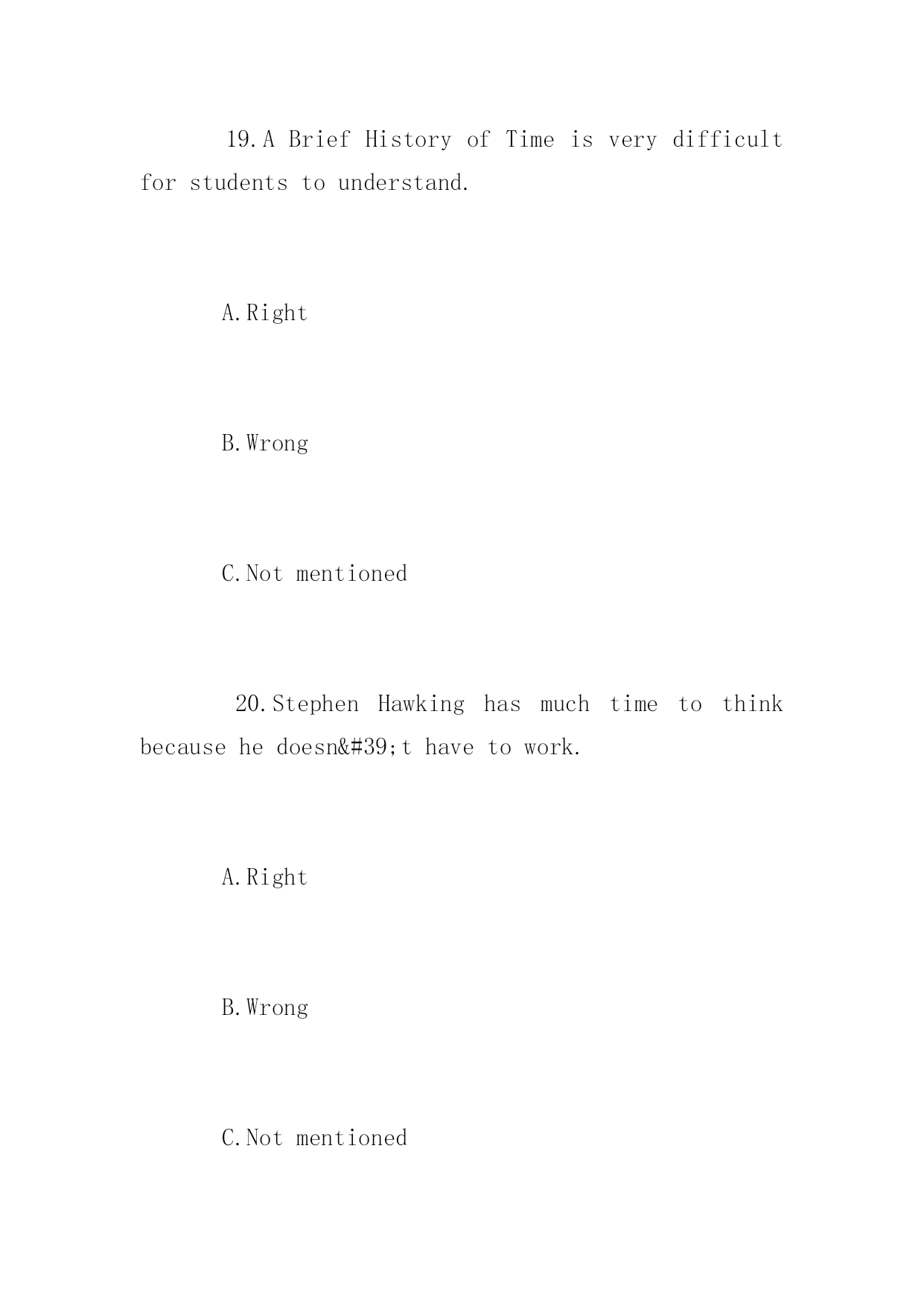 19.A Brief History of Time is very difficult for students to understand.

A.Right

B.Wrong

C.Not mentioned

20.Stephen Hawking has much time to think because he doesn&#39;t have to work.

A.Right

B.Wrong

C.Not mentioned